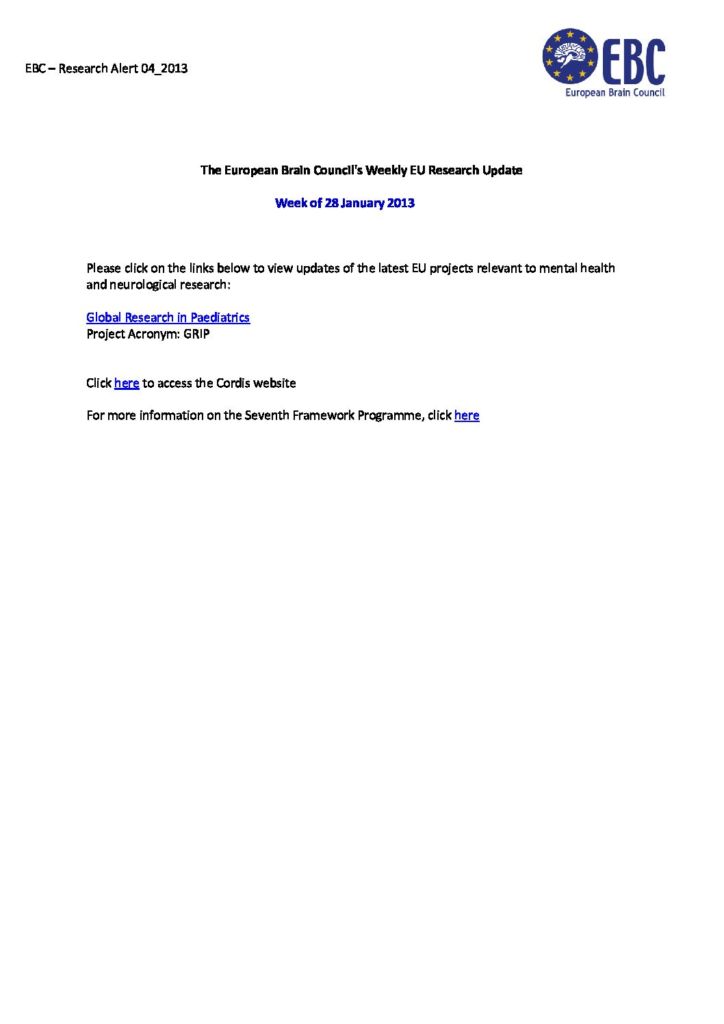 EBC – Research Alert 04_2013

EBC
European Brain Council

The European Brain Council's Weekly EU Research Update

Week of 28 January 2013

Please click on the links below to view updates of the latest EU projects relevant to mental health and neurological research:

Global Research in Paediatrics
Project Acronym: GRIP

Click here to access the Cordis website

For more information on the Seventh Framework Programme, click here